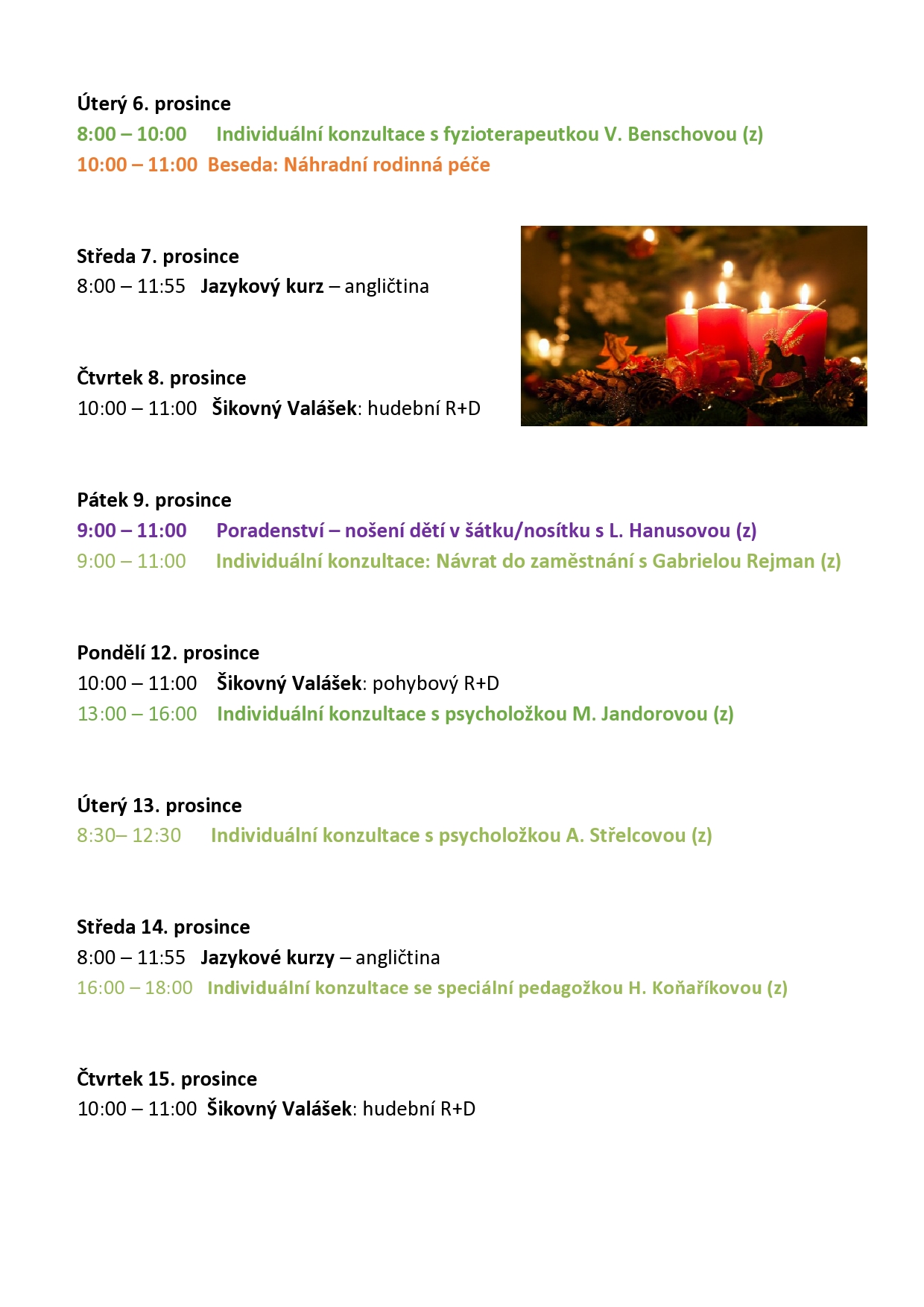 Úterý 6. prosince
8:00 – 10:00 Individuální konzultace s fyzioterapeutkou V. Benschovou (z)
10:00 – 11:00 Beseda: Náhradní rodinná péče

Středa 7. prosince
8:00 – 11:55 Jazykový kurz – angličtina

Čtvrtek 8. prosince
10:00 – 11:00 Šikovný Valášek: hudební R+D

Pátek 9. prosince
9:00 – 11:00 Poradenství – nošení dětí v šátku/nosítku s L. Hanusovou (z)
9:00 – 11:00 Individuální konzultace: Návrat do zaměstnání s Gabrielou Rejman (z)

Pondělí 12. prosince
10:00 – 11:00 Šikovný Valášek: pohybový R+D
13:00 – 16:00 Individuální konzultace s psycholožkou M. Jandorovou (z)

Úterý 13. prosince
8:30– 12:30 Individuální konzultace s psycholožkou A. Střelcovou (z)

Středa 14. prosince
8:00 – 11:55 Jazykové kurzy – angličtina
16:00 – 18:00 Individuální konzultace se speciální pedagožkou H. Koňaříkovou (z)

Čtvrtek 15. prosince
10:00 – 11:00 Šikovný Valášek: hudební R+D